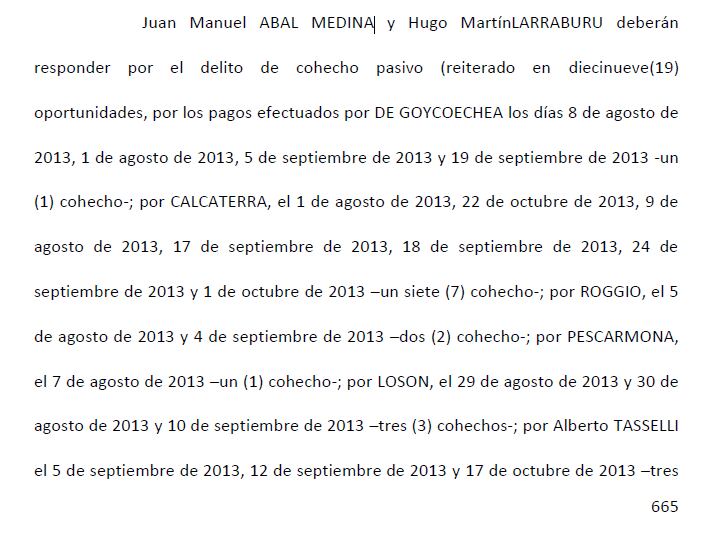 Juan Manuel ABAL MEDINA y Hugo MartínLARRABURU deberán responder por el delito de cohecho pasivo (reiterado en diecinueve(19) oportunidades, por los pagos efectuados por DE GOYCOECHEA los días 8 de agosto de 2013, 1 de agosto de 2013, 5 de septiembre de 2013 y 19 de septiembre de 2013 -un (1) cohecho-; por CALCATERRA, el 1 de agosto de 2013, 22 de octubre de 2013, 9 de agosto de 2013, 17 de septiembre de 2013, 18 de septiembre de 2013, 24 de septiembre de 2013 y 1 de octubre de 2013 –un siete (7) cohecho-; por ROGGIO, el 5 de agosto de 2013 y 4 de septiembre de 2013 –dos (2) cohecho-; por PESCARMONA, el 7 de agosto de 2013 –un (1) cohecho-; por LOSON, el 29 de agosto de 2013 y 30 de agosto de 2013 y 10 de septiembre de 2013 –tres (3) cohechos-; por Alberto TASSELLI el 5 de septiembre de 2013, 12 de septiembre de 2013 y 17 de octubre de 2013 –tres

665